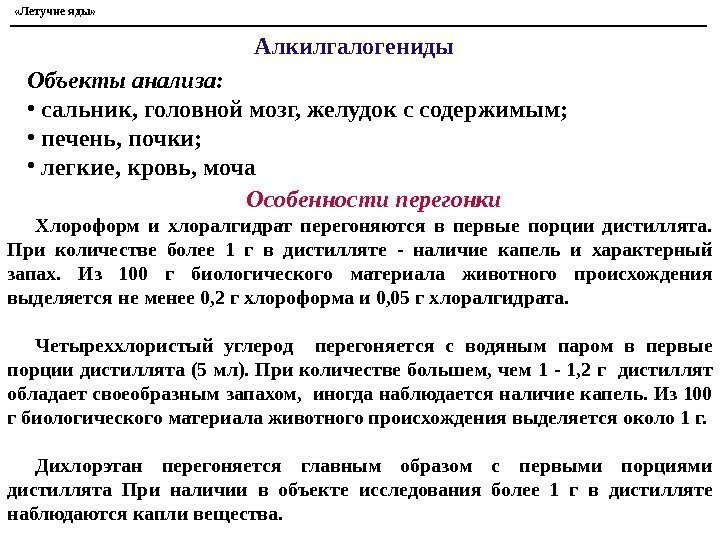 «Летучие яды»

Алкилгалогениды

Объекты анализа:
• сальник, головной мозг, желудок с содержимым;
• печень, почки;
• легкие, кровь, моча

Особенности перегонки

Хлороформ и хлоралгидрат перегоняются в первые порции дистиллята. При количестве более 1 г в дистилляте - наличие капель и характерный запах. Из 100 г биологического материала животного происхождения выделяется не менее 0,2 г хлороформа и 0,05 г хлоралгидрата.

Четыреххлористый углерод перегоняется с водяным паром в первые порции дистиллята (5 мл). При количестве большем, чем 1 - 1,2 г дистиллят обладает своеобразным запахом, иногда наблюдается наличие капель. Из 100 г биологического материала животного происхождения выделяется около 1 г.

Дихлорэтан перегоняется главным образом с первыми порциями дистиллята При наличии в объекте исследования более 1 г в дистилляте наблюдаются капли вещества.